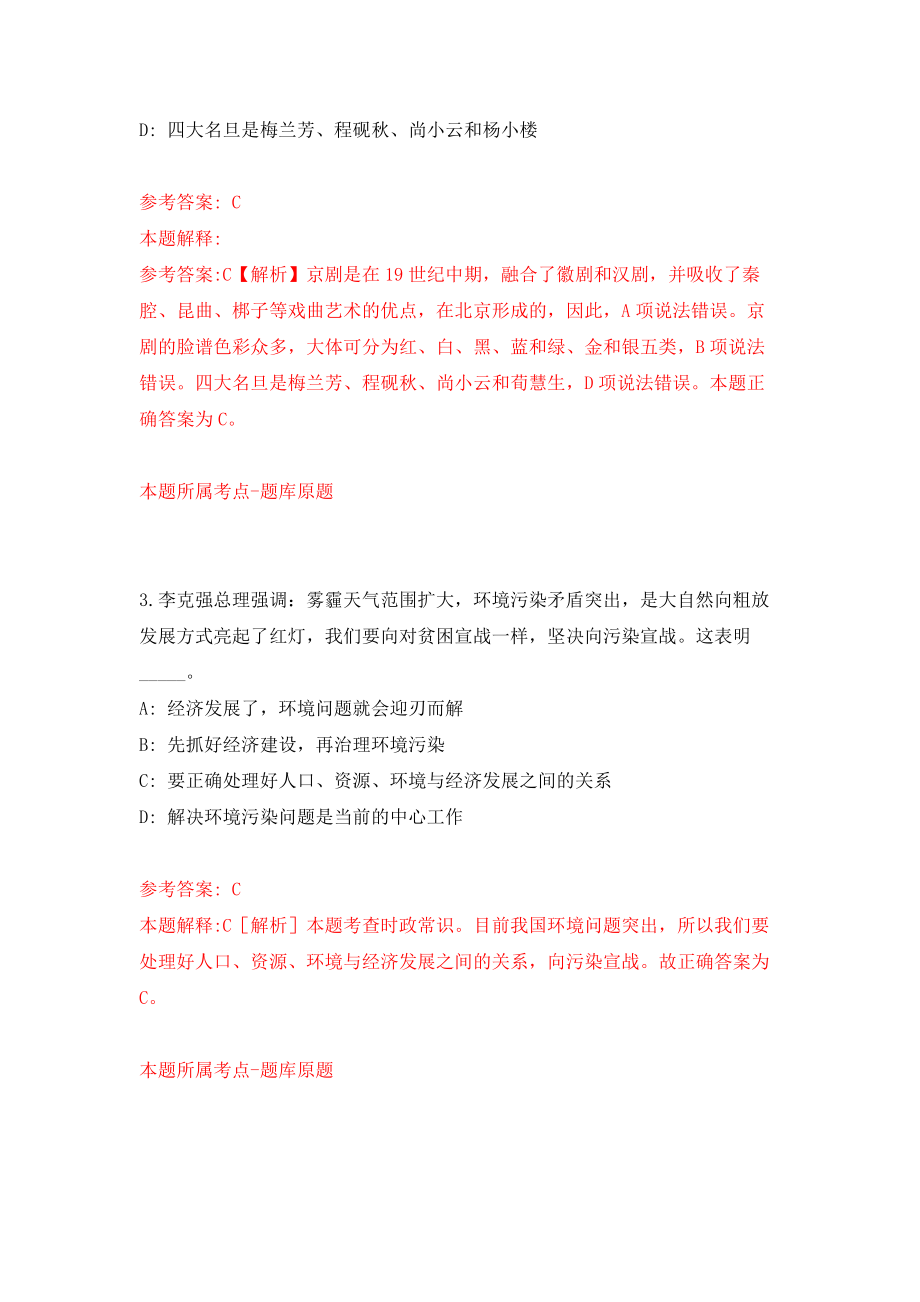 D: 四大名旦是梅兰芳、程砚秋、尚小云和杨小楼

参考答案: C
本题解释:
参考答案:C【解析】京剧是在 19 世纪中期，融合了徽剧和汉剧，并吸收了秦腔、昆曲、梆子等戏曲艺术的优点，在北京形成的，因此，A 项说法错误。京剧的脸谱色彩众多，大体可分为红、白、黑、蓝和绿、金和银五类，B 项说法错误。四大名旦是梅兰芳、程砚秋、尚小云和荀慧生，D 项说法错误。本题正确答案为 C。

本题所属考点-题库原题

3.李克强总理强调：雾霾天气范围扩大，环境污染矛盾突出，是大自然向粗放发展方式亮起了红灯，我们要向对贫困宣战一样，坚决向污染宣战。这表明_____。
A: 经济发展了，环境问题就会迎刃而解
B: 先抓好经济建设，再治理环境污染
C: 要正确处理好人口、资源、环境与经济发展之间的关系
D: 解决环境污染问题是当前的中心工作

参考答案: C
本题解释:C［解析］本题考查时政常识。目前我国环境问题突出，所以我们要处理好人口、资源、环境与经济发展之间的关系，向污染宣战。故正确答案为 C。

本题所属考点-题库原题